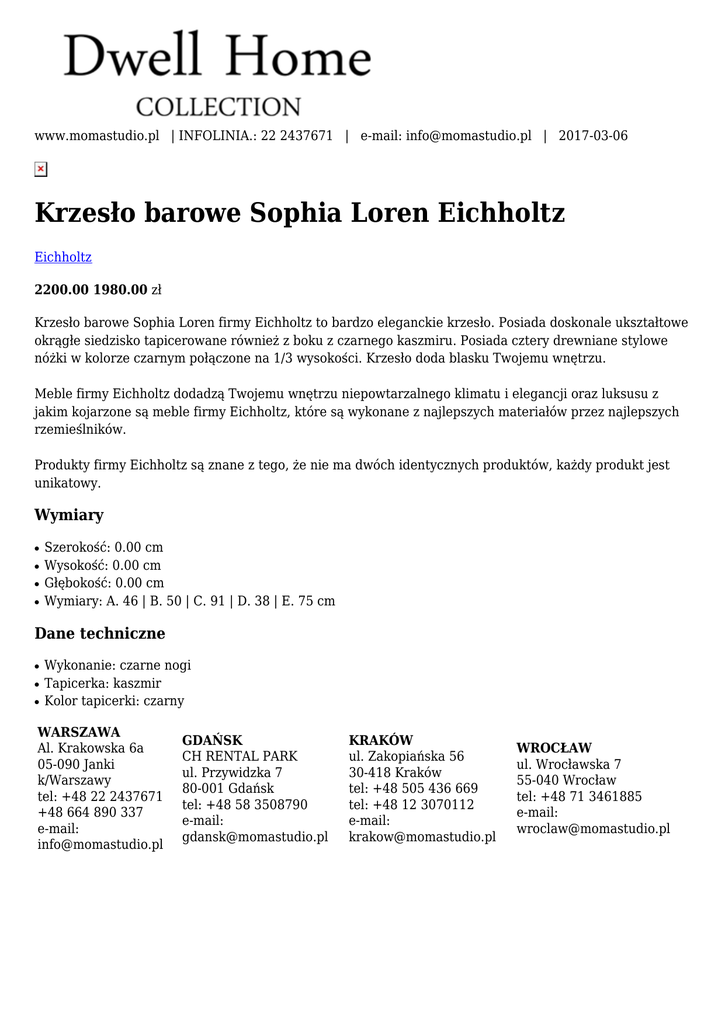 Dwell Home
COLLECTION

www.momastudio.pl | INFOLINIA.: 22 2437671 | e-mail: info@momastudio.pl | 2017-03-06

Krzesło barowe Sophia Loren Eichholtz

Eichholtz

2200.00 1980.00 zł

Krzesło barowe Sophia Loren firmy Eichholtz to bardzo eleganckie krzesło. Posiada doskonale ukształtowe okrągłe siedzisko tapicerowane również z boku z czarnego kaszmiru. Posiada cztery drewniane stylowe nóżki w kolorze czarnym połączone na 1/3 wysokości. Krzesło doda blasku Twojemu wnętrzu.

Meble firmy Eichholtz dodadzą Twojemu wnętrzu niepowtarzalnego klimatu i elegancji oraz luksusu z jakim kojarzone są meble firmy Eichholtz, które są wykonane z najlepszych materiałów przez najlepszych rzemieślników.

Produkty firmy Eichholtz są znane z tego, że nie ma dwóch identycznych produktów, każdy produkt jest unikatowy.

Wymiary

• Szerokość: 0.00 cm
• Wysokość: 0.00 cm
• Głębokość: 0.00 cm
• Wymiary: A. 46 | B. 50 | C. 91 | D. 38 | E. 75 cm

Dane techniczne

• Wykonanie: czarne nogi
• Tapicerka: kaszmir
• Kolor tapicerki: czarny

WARSZAWA
Al. Krakowska 6a
05-090 Janki k/Warszawy
tel: +48 22 2437671
+48 664 890 337
e-mail:
info@momastudio.pl

GDAŃSK
CH RENTAL PARK
ul. Przywidzka 7
80-001 Gdańsk
tel: +48 58 3508790
e-mail:
gdansk@momastudio.pl

KRAKÓW
ul. Zakopiańska 56
30-418 Kraków
tel: +48 505 436 669
tel: +48 12 3070112
e-mail:
krakow@momastudio.pl

WROCŁAW
ul. Wrocławska 7
55-040 Wrocław
tel: +48 71 3461885
e-mail:
wroclaw@momastudio.pl